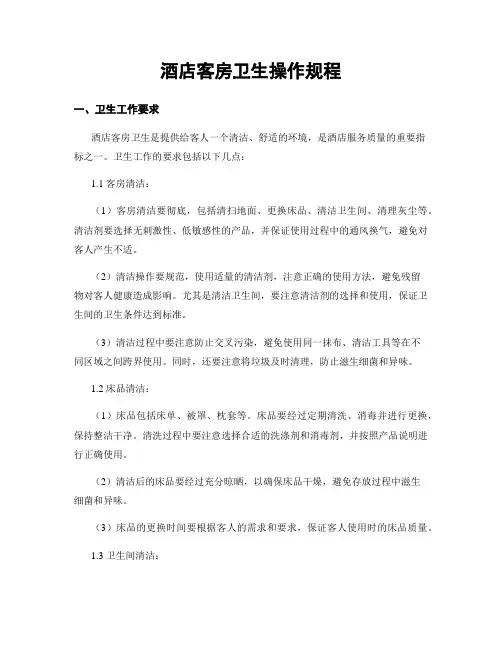 酒店客房卫生操作规程

一、卫生工作要求

酒店客房卫生是提供给客人一个清洁、舒适的环境，是酒店服务质量的重要指标之一。卫生工作的要求包括以下几点：

1.1 客房清洁：

（1）客房清洁要彻底，包括清扫地面、更换床品、清洁卫生间、清理灰尘等。清洁剂要选择无刺激性、低敏感性的产品，并保证使用过程中的通风换气，避免对客人产生不适。

（2）清洁操作要规范，使用适量的清洁剂，注意正确的使用方法，避免残留物对客人健康造成影响。尤其是清洁卫生间，要注意清洁剂的选择和使用，保证卫生间的卫生条件达到标准。

（3）清洁过程中要注意防止交叉污染，避免使用同一抹布、清洁工具等在不同区域之间跨界使用。同时，还要注意将垃圾及时清理，防止滋生细菌和异味。

1.2 床品清洁：

（1）床品包括床单、被罩、枕套等。床品要经过定期清洗、消毒并进行更换，保持整洁干净。清洗过程中要注意选择合适的洗涤剂和消毒剂，并按照产品说明进行正确使用。

（2）清洁后的床品要经过充分晾晒，以确保床品干燥，避免存放过程中滋生细菌和异味。

（3）床品的更换时间要根据客人的需求和要求，保证客人使用时的床品质量。

1.3 卫生间清洁：